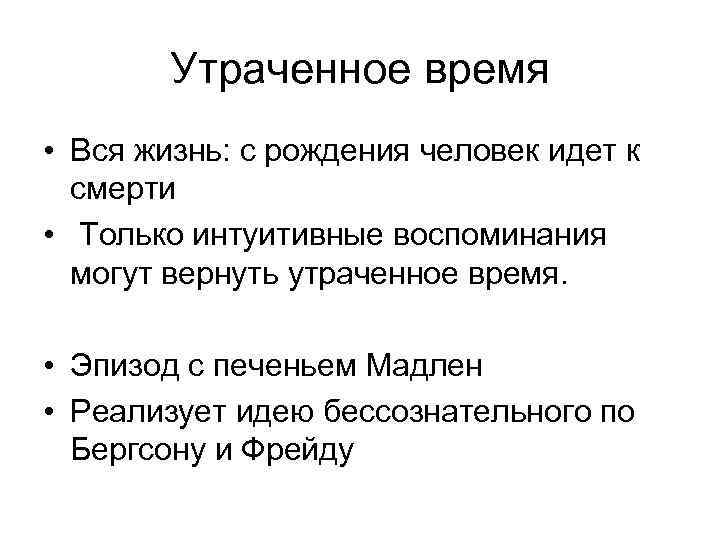 Утраченное время

• Вся жизнь: с рождения человек идет к смерти
• Только интуитивные воспоминания могут вернуть утраченное время.

• Эпизод с печеньем Мадлен
• Реализует идею бессознательного по Бергсону и Фрейду